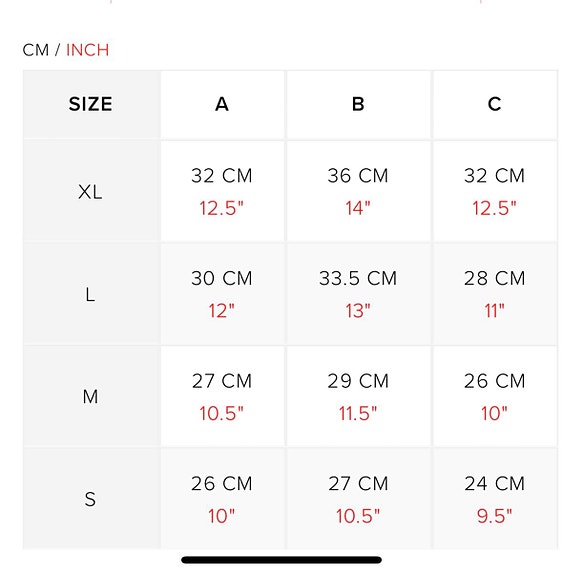 CM / INCH

| SIZE | A | B | C |
|---|---|---|---|
| XL | 32 CM 12.5" | 36 CM 14" | 32 CM 12.5" |
| L | 30 CM 12" | 33.5 CM 13" | 28 CM 11" |
| M | 27 CM 10.5" | 29 CM 11.5" | 26 CM 10" |
| S | 26 CM 10" | 27 CM 10.5" | 24 CM 9.5" |